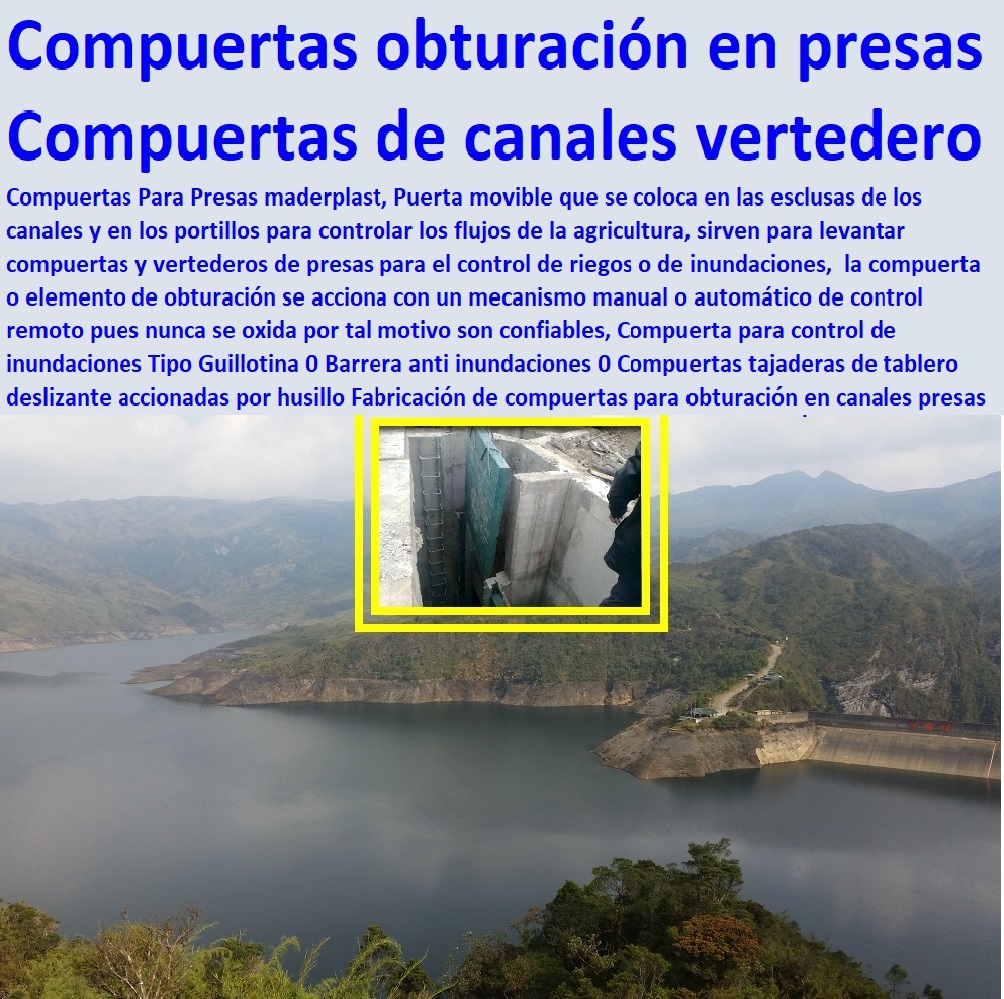 Compuertas obturación en presas Compuertas de canales vertedero

Compuertas Para Presas maderplast, Puerta movible que se coloca en las esclusas de los canales y en los portillos para controlar los flujos de la agricultura, sirven para levantar compuertas y vertederos de presas para el control de riegos o de inundaciones, la compuerta o elemento de obturación se acciona con un mecanismo manual o automático de control remoto pues nunca se oxida por tal motivo son confiables, Compuerta para control de inundaciones Tipo Guillotina 0 Barrera anti inundaciones 0 Compuertas tajaderas de tablero deslizante accionadas por husillo Fabricación de compuertas para obturación en canales presas